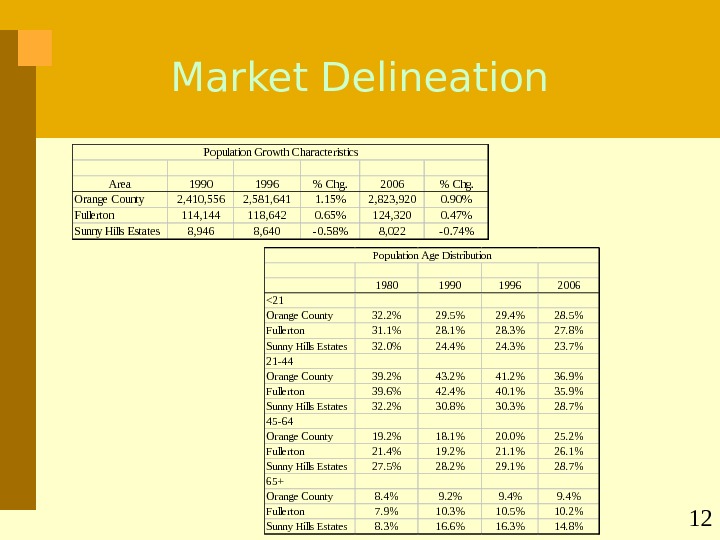 Market Delineation

Population Growth Characteristics

| Area | 1990 | 1996 | % Chg. | 2006 | % Chg. |
|---|---|---|---|---|---|
| Orange County | 2,410,556 | 2,581,641 | 1.15% | 2,823,920 | 0.90% |
| Fullerton | 114,144 | 118,642 | 0.65% | 124,320 | 0.47% |
| Sunny Hills Estates | 8,946 | 8,640 | -0.58% | 8,022 | -0.74% |

Population Age Distribution

| | 1980 | 1990 | 1996 | 2006 |
|---|---|---|---|---|
| <21 | | | | |
| Orange County | 32.2% | 29.5% | 29.4% | 28.5% |
| Fullerton | 31.1% | 28.1% | 28.3% | 27.8% |
| Sunny Hills Estates | 32.0% | 24.4% | 24.3% | 23.7% |
| 21-44 | | | | |
| Orange County | 39.2% | 43.2% | 41.2% | 36.9% |
| Fullerton | 39.6% | 42.4% | 40.1% | 35.9% |
| Sunny Hills Estates | 32.2% | 30.8% | 30.3% | 28.7% |
| 45-64 | | | | |
| Orange County | 19.2% | 18.1% | 20.0% | 25.2% |
| Fullerton | 21.4% | 19.2% | 21.1% | 26.1% |
| Sunny Hills Estates | 27.5% | 28.2% | 29.1% | 28.7% |
| 65+ | | | | |
| Orange County | 8.4% | 9.2% | 9.4% | 9.4% |
| Fullerton | 7.9% | 10.3% | 10.5% | 10.2% |
| Sunny Hills Estates | 8.3% | 16.6% | 16.3% | 14.8% |

12